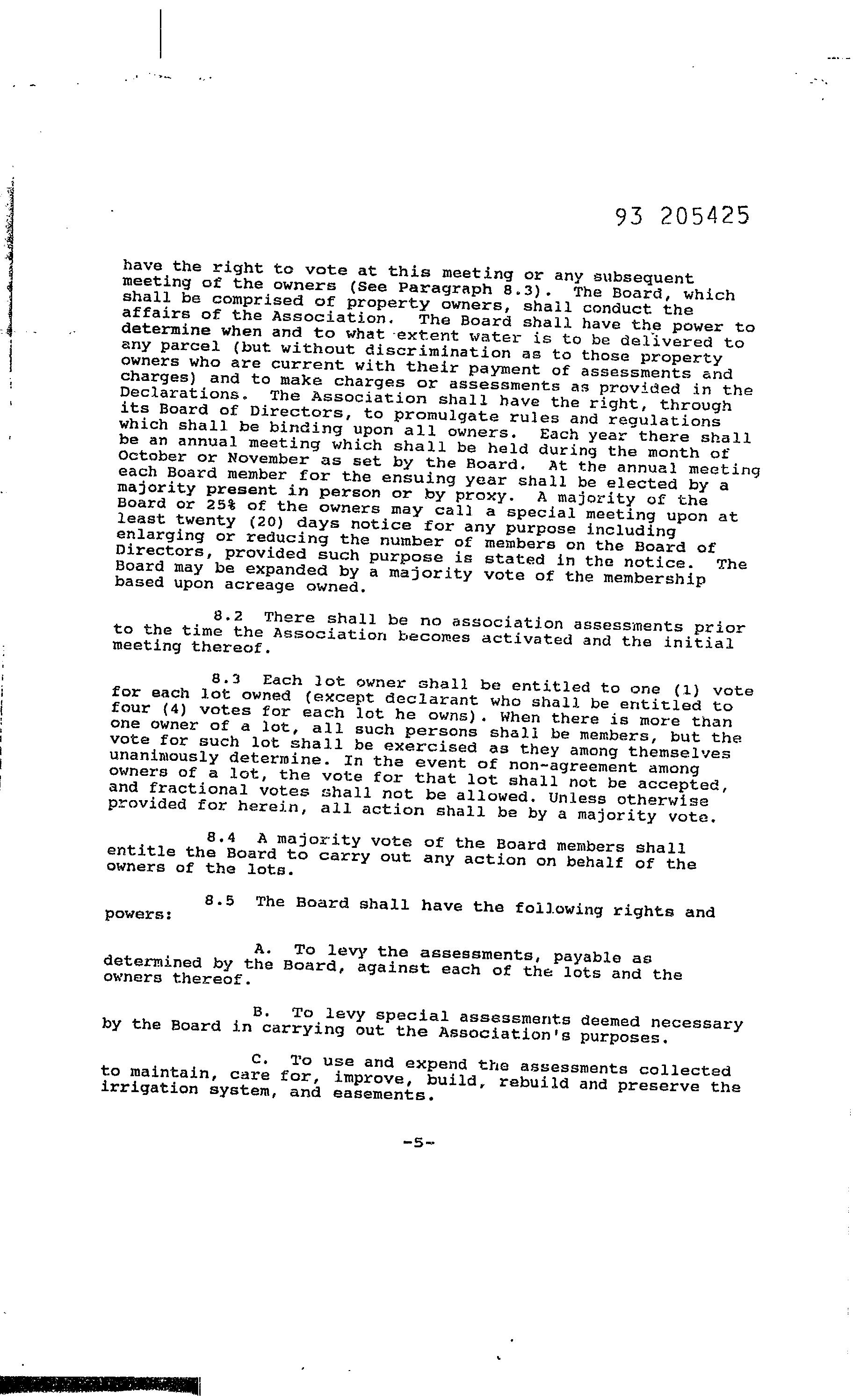 93 205425

have the right to vote at this meeting or any subsequent meeting of the owners (See Paragraph 8.3). The Board, which shall be comprised of property owners, shall conduct the affairs of the Association. The Board shall have the power to determine when and to what extent water is to be delivered to any parcel (but without discrimination as to those property owners who are current with their payment of assessments and charges) and to make charges or assessments as provided in the Declarations. The Association shall have the right, through its Board of Directors, to promulgate rules and regulations which shall be binding upon all owners. Each year there shall be an annual meeting which shall be held during the month of October or November as set by the Board. At the annual meeting each Board member for the ensuing year shall be elected by a majority present in person or by proxy. A majority of the Board or 25% of the owners may call a special meeting upon at least twenty (20) days notice for any purpose including enlarging or reducing the number of members on the Board of Directors, provided such purpose is stated in the notice. The Board may be expanded by a majority vote of the membership based upon acreage owned.

8.2 There shall be no association assessments prior to the time the Association becomes activated and the initial meeting thereof.

8.3 Each lot owner shall be entitled to one (1) vote for each lot owned (except declarant who shall be entitled to four (4) votes for each lot he owns). When there is more than one owner of a lot, all such persons shall be members, but the vote for such lot shall be exercised as they among themselves unanimously determine. In the event of non-agreement among owners of a lot, the vote for that lot shall not be accepted, and fractional votes shall not be allowed. Unless otherwise provided for herein, all action shall be by a majority vote.

8.4 A majority vote of the Board members shall entitle the Board to carry out any action on behalf of the owners of the lots.

8.5 The Board shall have the following rights and powers:

A. To levy the assessments, payable as determined by the Board, against each of the lots and the owners thereof.

B. To levy special assessments deemed necessary by the Board in carrying out the Association's purposes.

C. To use and expend the assessments collected to maintain, care for, improve, build, rebuild and preserve the irrigation system, and easements.

-5-